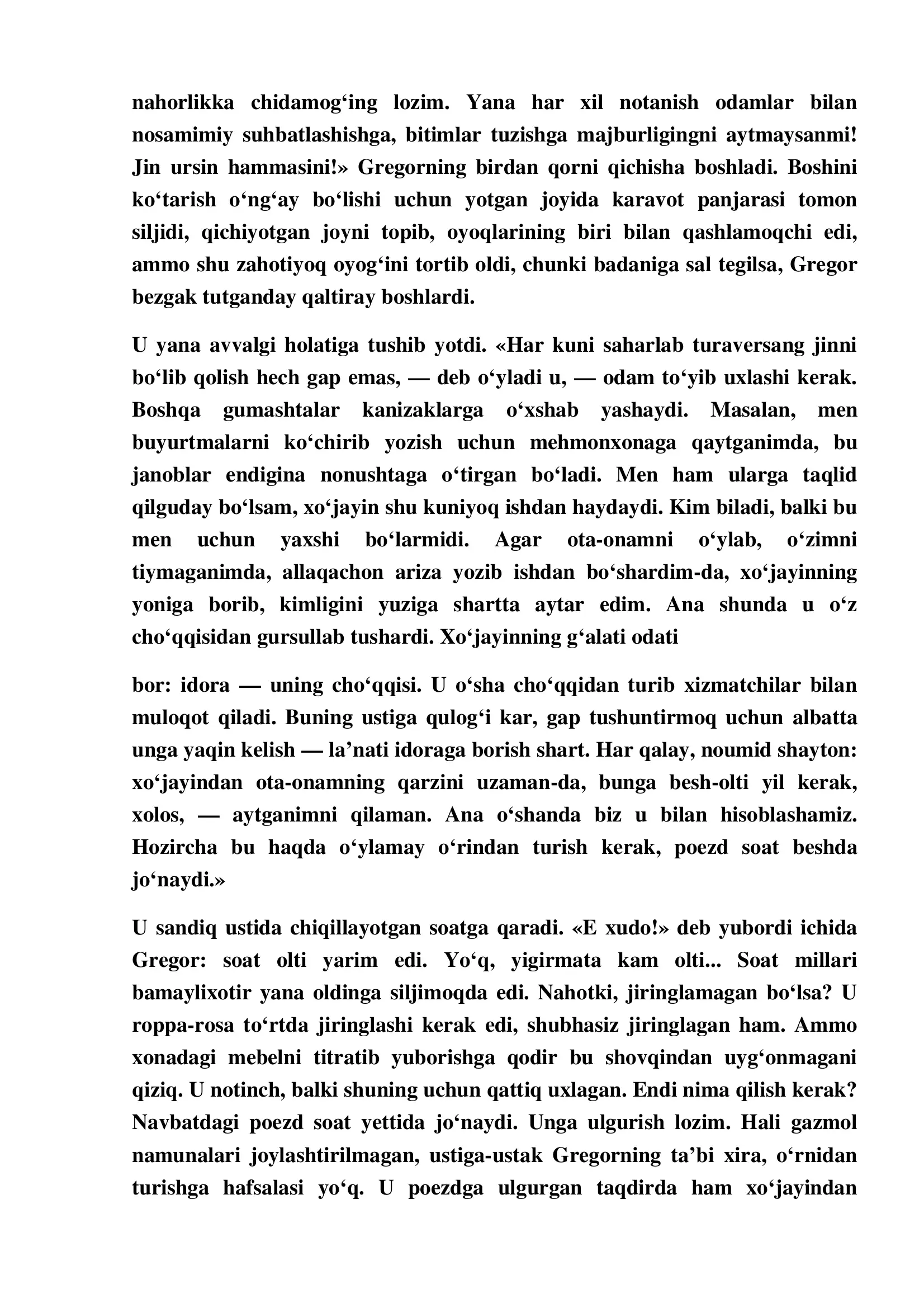 nahorlikka chidamog‘ing lozim. Yana har xil notanish odamlar bilan nosamimiy suhbatlashishga, bitimlar tuzishga majburligingni aytmaysanmi! Jin ursin hammasini!» Gregorning birdan qorni qichisha boshladi. Boshini ko‘tarish o‘ng‘ay bo‘lishi uchun yotgan joyida karavot panjarasi tomon siljidi, qichiyotgan joyni topib, oyoqlarining biri bilan qashlamoqchi edi, ammo shu zahotiyoq oyog‘ini tortib oldi, chunki badaniga sal tegilsa, Gregor bezgak tutganday qaltiray boshlardi.

U yana avvalgi holatiga tushib yotdi. «Har kuni saharlab turaversang jinni bo‘lib qolish hech gap emas, — deb o‘yladi u, — odam to‘yib uxlashi kerak. Boshqa gumashtalar kanizaklarga o‘xshab yashaydi. Masalan, men buyurtmalarni ko‘chirib yozish uchun mehmonxonaga qaytganimda, bu janoblar endigina nonushtaga o‘tirgan bo‘ladi. Men ham ularga taqlid qilguday bo‘lsam, xo‘jayin shu kuniyoq ishdan haydaydi. Kim biladi, balki bu men uchun yaxshi bo‘larmidi. Agar ota-onamni o‘ylab, o‘zimni tiymaganimda, allaqachon ariza yozib ishdan bo‘shardim-da, xo‘jayinning yoniga borib, kimligini yuziga shartta aytar edim. Ana shunda u o‘z cho‘qqisidan gursullab tushardi. Xo‘jayinning g‘alati odati

bor: idora — uning cho‘qqisi. U o‘sha cho‘qqidan turib xizmatchilar bilan muloqot qiladi. Buning ustiga qulog‘i kar, gap tushuntirmoq uchun albatta unga yaqin kelish — la’nati idoraga borish shart. Har qalay, noumid shayton: xo‘jayindan ota-onamning qarzini uzaman-da, bunga besh-olti yil kerak, xolos, — aytganimni qilaman. Ana o‘shanda biz u bilan hisoblashamiz. Hozircha bu haqda o‘ylamay o‘rindan turish kerak, poezd soat beshda jo‘naydi.»

U sandiq ustida chiqillayotgan soatga qaradi. «E xudo!» deb yubordi ichida Gregor: soat olti yarim edi. Yo‘q, yigirmata kam olti... Soat millari bamaylixotir yana oldinga siljimoqda edi. Nahotki, jiringlamagan bo‘lsa? U roppa-rosa to‘rtda jiringlashi kerak edi, shubhasiz jiringlagan ham. Ammo xonadagi mebelni titratib yuborishga qodir bu shovqindan uyg‘onmagani qiziq. U notinch, balki shuning uchun qattiq uxlagan. Endi nima qilish kerak? Navbatdagi poezd soat yettida jo‘naydi. Unga ulgurish lozim. Hali gazmol namunalari joylashtirilmagan, ustiga-ustak Gregorning ta’bi xira, o‘rnidan turishga hafsalasi yo‘q. U poezdga ulgurgan taqdirda ham xo‘jayindan